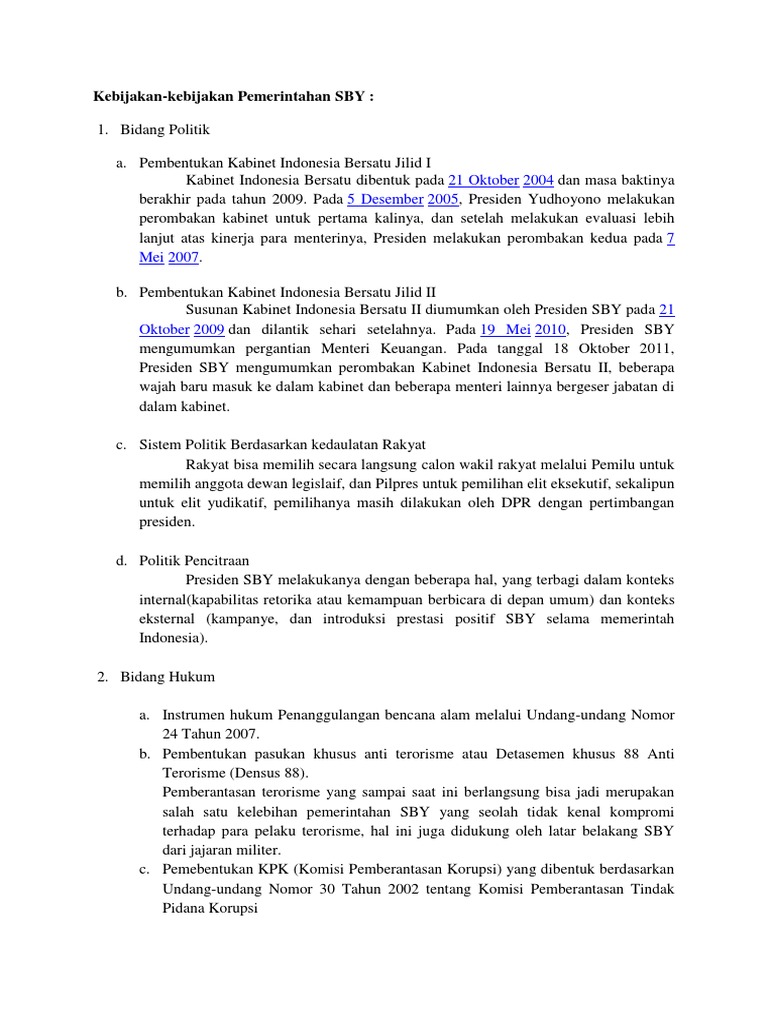 Kebijakan-kebijakan Pemerintahan SBY :

1. Bidang Politik

a. Pembentukan Kabinet Indonesia Bersatu Jilid I
Kabinet Indonesia Bersatu dibentuk pada 21 Oktober 2004 dan masa baktinya berakhir pada tahun 2009. Pada 5 Desember 2005, Presiden Yudhoyono melakukan perombakan kabinet untuk pertama kalinya, dan setelah melakukan evaluasi lebih lanjut atas kinerja para menterinya, Presiden melakukan perombakan kedua pada 7 Mei 2007.

b. Pembentukan Kabinet Indonesia Bersatu Jilid II
Susunan Kabinet Indonesia Bersatu II diumumkan oleh Presiden SBY pada 21 Oktober 2009 dan dilantik sehari setelahnya. Pada 19 Mei 2010, Presiden SBY mengumumkan pergantian Menteri Keuangan. Pada tanggal 18 Oktober 2011, Presiden SBY mengumumkan perombakan Kabinet Indonesia Bersatu II, beberapa wajah baru masuk ke dalam kabinet dan beberapa menteri lainnya bergeser jabatan di dalam kabinet.

c. Sistem Politik Berdasarkan kedaulatan Rakyat
Rakyat bisa memilih secara langsung calon wakil rakyat melalui Pemilu untuk memilih anggota dewan legislaif, dan Pilpres untuk pemilihan elit eksekutif, sekalipun untuk elit yudikatif, pemilihanya masih dilakukan oleh DPR dengan pertimbangan presiden.

d. Politik Pencitraan
Presiden SBY melakukanya dengan beberapa hal, yang terbagi dalam konteks internal(kapabilitas retorika atau kemampuan berbicara di depan umum) dan konteks eksternal (kampanye, dan introduksi prestasi positif SBY selama memerintah Indonesia).

2. Bidang Hukum

a. Instrumen hukum Penanggulangan bencana alam melalui Undang-undang Nomor 24 Tahun 2007.
b. Pembentukan pasukan khusus anti terorisme atau Detasemen khusus 88 Anti Terorisme (Densus 88).
Pemberantasan terorisme yang sampai saat ini berlangsung bisa jadi merupakan salah satu kelebihan pemerintahan SBY yang seolah tidak kenal kompromi terhadap para pelaku terorisme, hal ini juga didukung oleh latar belakang SBY dari jajaran militer.
c. Pemebentukan KPK (Komisi Pemberantasan Korupsi) yang dibentuk berdasarkan Undang-undang Nomor 30 Tahun 2002 tentang Komisi Pemberantasan Tindak Pidana Korupsi